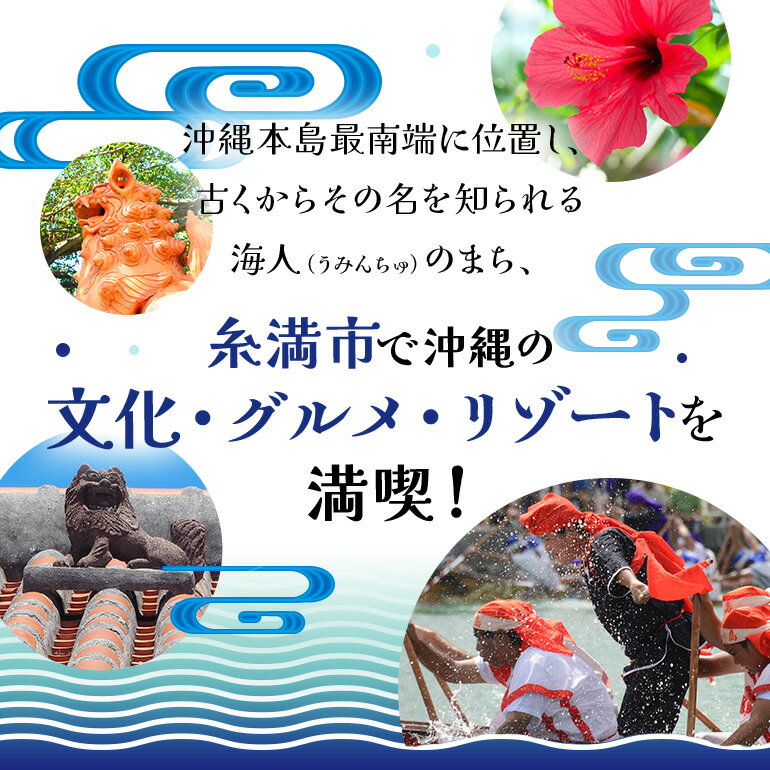 沖縄本島最南端に位置し、
古くからその名を知られる
海人(うみんちゅ)のまち、

糸満市で沖縄の
文化・グルメ・リゾートを
満喫!